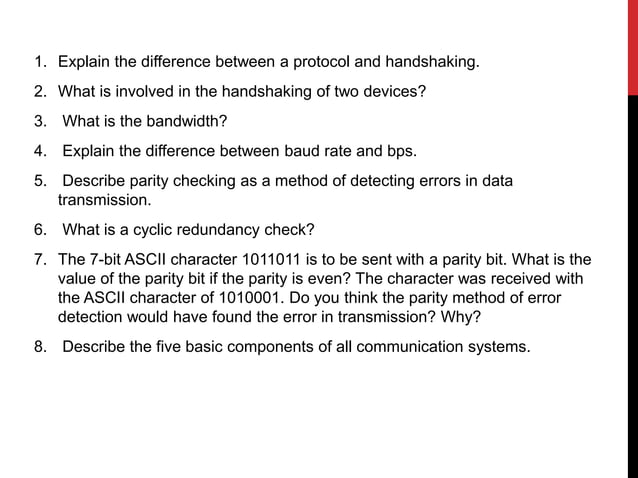 1. Explain the difference between a protocol and handshaking.

2. What is involved in the handshaking of two devices?

3. What is the bandwidth?

4. Explain the difference between baud rate and bps.

5. Describe parity checking as a method of detecting errors in data transmission.

6. What is a cyclic redundancy check?

7. The 7-bit ASCII character 1011011 is to be sent with a parity bit. What is the value of the parity bit if the parity is even? The character was received with the ASCII character of 1010001. Do you think the parity method of error detection would have found the error in transmission? Why?

8. Describe the five basic components of all communication systems.